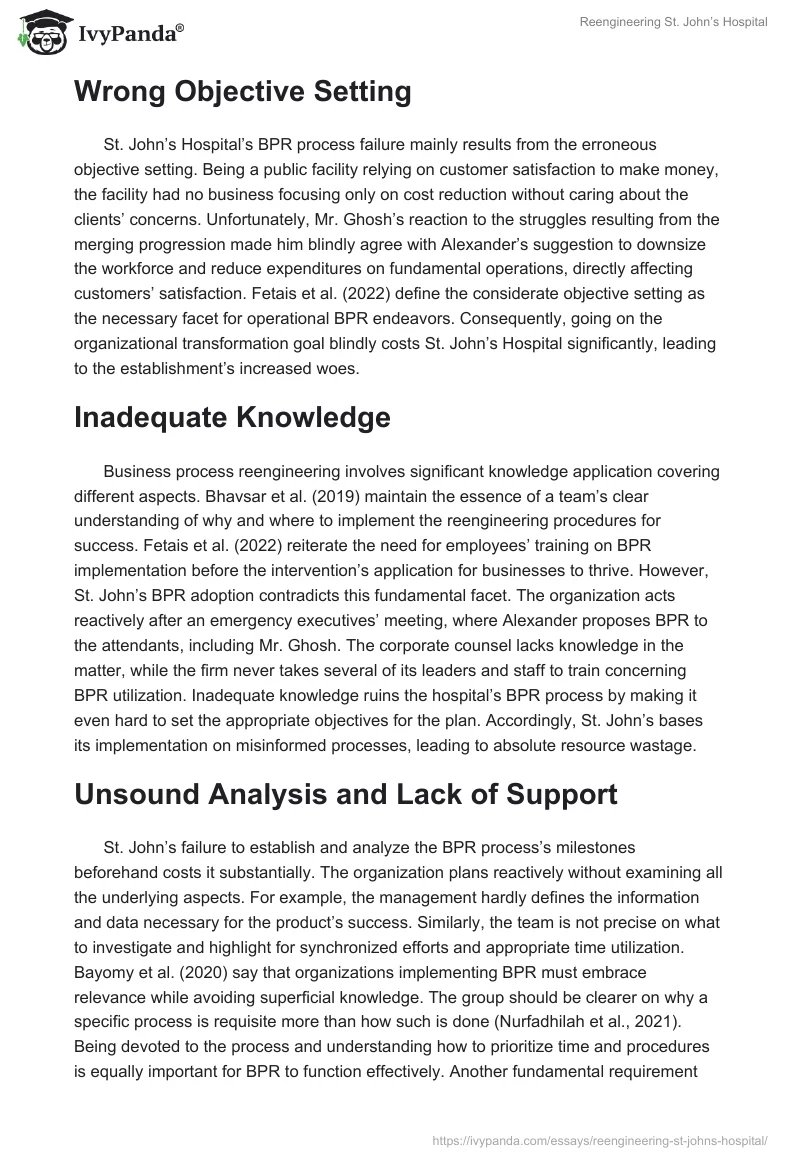 IvyPanda®

Reengineering St. John's Hospital

Wrong Objective Setting

St. John's Hospital's BPR process failure mainly results from the erroneous objective setting. Being a public facility relying on customer satisfaction to make money, the facility had no business focusing only on cost reduction without caring about the clients' concerns. Unfortunately, Mr. Ghosh's reaction to the struggles resulting from the merging progression made him blindly agree with Alexander's suggestion to downsize the workforce and reduce expenditures on fundamental operations, directly affecting customers' satisfaction. Fetais et al. (2022) define the considerate objective setting as the necessary facet for operational BPR endeavors. Consequently, going on the organizational transformation goal blindly costs St. John's Hospital significantly, leading to the establishment's increased woes.

Inadequate Knowledge

Business process reengineering involves significant knowledge application covering different aspects. Bhavsar et al. (2019) maintain the essence of a team's clear understanding of why and where to implement the reengineering procedures for success. Fetais et al. (2022) reiterate the need for employees' training on BPR implementation before the intervention's application for businesses to thrive. However, St. John's BPR adoption contradicts this fundamental facet. The organization acts reactively after an emergency executives' meeting, where Alexander proposes BPR to the attendants, including Mr. Ghosh. The corporate counsel lacks knowledge in the matter, while the firm never takes several of its leaders and staff to train concerning BPR utilization. Inadequate knowledge ruins the hospital's BPR process by making it even hard to set the appropriate objectives for the plan. Accordingly, St. John's bases its implementation on misinformed processes, leading to absolute resource wastage.

Unsound Analysis and Lack of Support

St. John's failure to establish and analyze the BPR process's milestones beforehand costs it substantially. The organization plans reactively without examining all the underlying aspects. For example, the management hardly defines the information and data necessary for the product's success. Similarly, the team is not precise on what to investigate and highlight for synchronized efforts and appropriate time utilization. Bayomy et al. (2020) say that organizations implementing BPR must embrace relevance while avoiding superficial knowledge. The group should be clearer on why a specific process is requisite more than how such is done (Nurfadhilah et al., 2021). Being devoted to the process and understanding how to prioritize time and procedures is equally important for BPR to function effectively. Another fundamental requirement

https://ivypanda.com/essays/reengineering-st-johns-hospital/